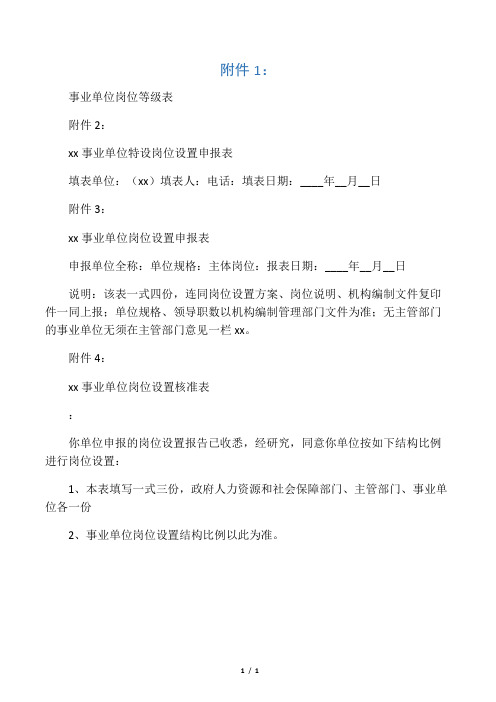 附件 1：

事业单位岗位等级表

附件 2：

xx 事业单位特设岗位设置申报表

填表单位：（xx）填表人：电话：填表日期：____年__月__日

附件 3：

xx 事业单位岗位设置申报表

申报单位全称：单位规格：主体岗位：报表日期：____年__月__日

说明：该表一式四份，连同岗位设置方案、岗位说明、机构编制文件复印件一同上报；单位规格、领导职数以机构编制管理部门文件为准；无主管部门的事业单位无须在主管部门意见一栏 xx。

附件 4：

xx 事业单位岗位设置核准表

：

你单位申报的岗位设置报告已收悉，经研究，同意你单位按如下结构比例进行岗位设置：

1、本表填写一式三份，政府人力资源和社会保障部门、主管部门、事业单位各一份

2、事业单位岗位设置结构比例以此为准。

1 / 1